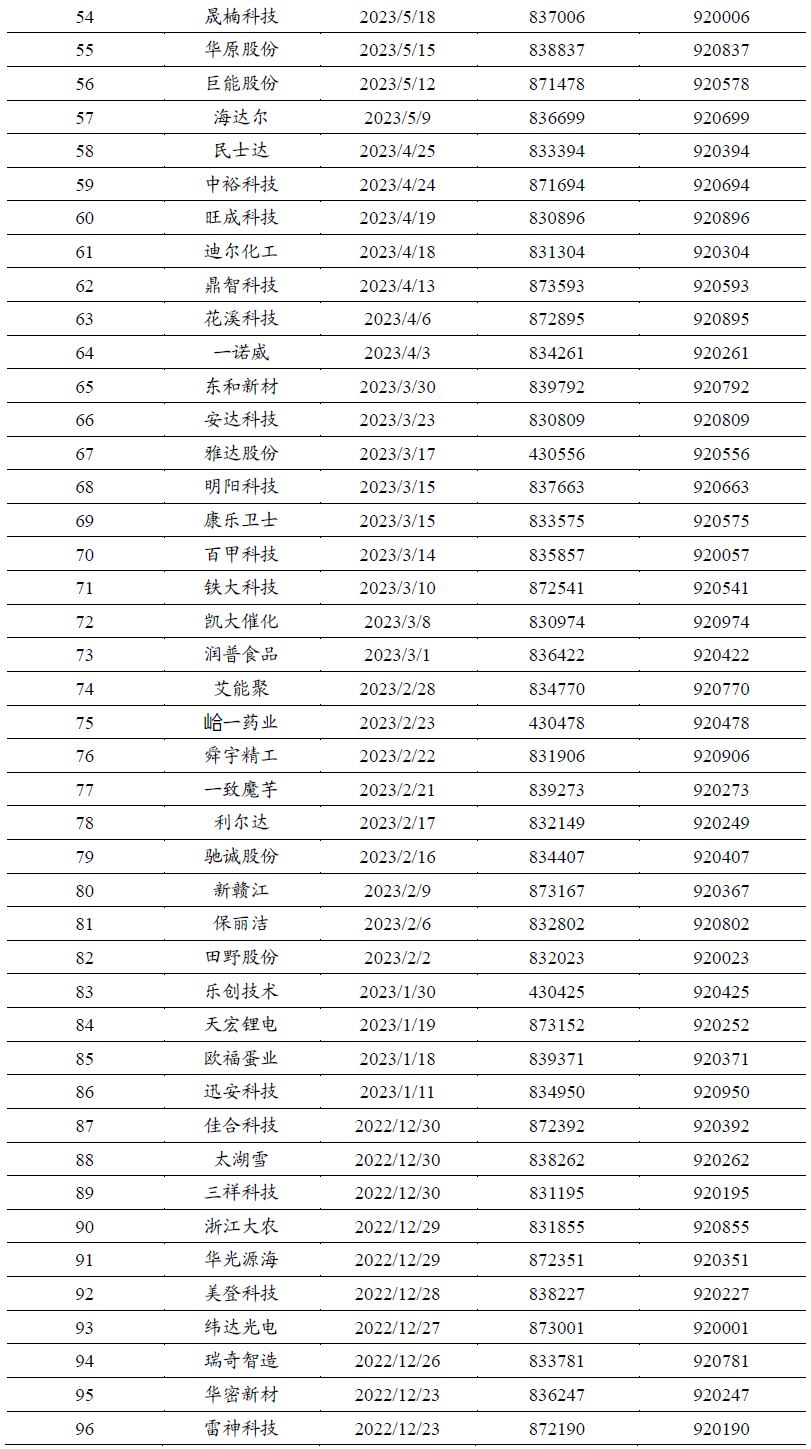 | 54 | 晟楠科技 | 2023/5/18 | 837006 | 920006 |
|---|---|---|---|---|
| 55 | 华原股份 | 2023/5/15 | 838837 | 920837 |
| 56 | 巨能股份 | 2023/5/12 | 871478 | 920578 |
| 57 | 海达尔 | 2023/5/9 | 836699 | 920699 |
| 58 | 民士达 | 2023/4/25 | 833394 | 920394 |
| 59 | 中裕科技 | 2023/4/24 | 871694 | 920694 |
| 60 | 旺成科技 | 2023/4/19 | 830896 | 920896 |
| 61 | 迪尔化工 | 2023/4/18 | 831304 | 920304 |
| 62 | 鼎智科技 | 2023/4/13 | 873593 | 920593 |
| 63 | 花溪科技 | 2023/4/6 | 872895 | 920895 |
| 64 | 一诺威 | 2023/4/3 | 834261 | 920261 |
| 65 | 东和新材 | 2023/3/30 | 839792 | 920792 |
| 66 | 安达科技 | 2023/3/23 | 830809 | 920809 |
| 67 | 雅达股份 | 2023/3/17 | 430556 | 920556 |
| 68 | 明阳科技 | 2023/3/15 | 837663 | 920663 |
| 69 | 康乐卫士 | 2023/3/15 | 833575 | 920575 |
| 70 | 百甲科技 | 2023/3/14 | 835857 | 920057 |
| 71 | 铁大科技 | 2023/3/10 | 872541 | 920541 |
| 72 | 凯大催化 | 2023/3/8 | 830974 | 920974 |
| 73 | 润普食品 | 2023/3/1 | 836422 | 920422 |
| 74 | 艾能聚 | 2023/2/28 | 834770 | 920770 |
| 75 | 峆一药业 | 2023/2/23 | 430478 | 920478 |
| 76 | 舜宇精工 | 2023/2/22 | 831906 | 920906 |
| 77 | 一致魔芋 | 2023/2/21 | 839273 | 920273 |
| 78 | 利尔达 | 2023/2/17 | 832149 | 920249 |
| 79 | 驰诚股份 | 2023/2/16 | 834407 | 920407 |
| 80 | 新赣江 | 2023/2/9 | 873167 | 920367 |
| 81 | 保丽洁 | 2023/2/6 | 832802 | 920802 |
| 82 | 田野股份 | 2023/2/2 | 832023 | 920023 |
| 83 | 乐创技术 | 2023/1/30 | 430425 | 920425 |
| 84 | 天宏锂电 | 2023/1/19 | 873152 | 920252 |
| 85 | 欧福蛋业 | 2023/1/18 | 839371 | 920371 |
| 86 | 迅安科技 | 2023/1/11 | 834950 | 920950 |
| 87 | 佳合科技 | 2022/12/30 | 872392 | 920392 |
| 88 | 太湖雪 | 2022/12/30 | 838262 | 920262 |
| 89 | 三祥科技 | 2022/12/30 | 831195 | 920195 |
| 90 | 浙江大农 | 2022/12/29 | 831855 | 920855 |
| 91 | 华光源海 | 2022/12/29 | 872351 | 920351 |
| 92 | 美登科技 | 2022/12/28 | 838227 | 920227 |
| 93 | 纬达光电 | 2022/12/27 | 873001 | 920001 |
| 94 | 瑞奇智造 | 2022/12/26 | 833781 | 920781 |
| 95 | 华密新材 | 2022/12/23 | 836247 | 920247 |
| 96 | 雷神科技 | 2022/12/23 | 872190 | 920190 |